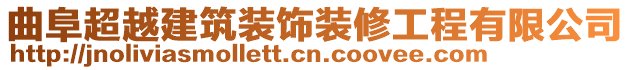 曲阜超越建筑装饰装修工程有限公司
http://jnoliviasmollett.cn.coovee.com